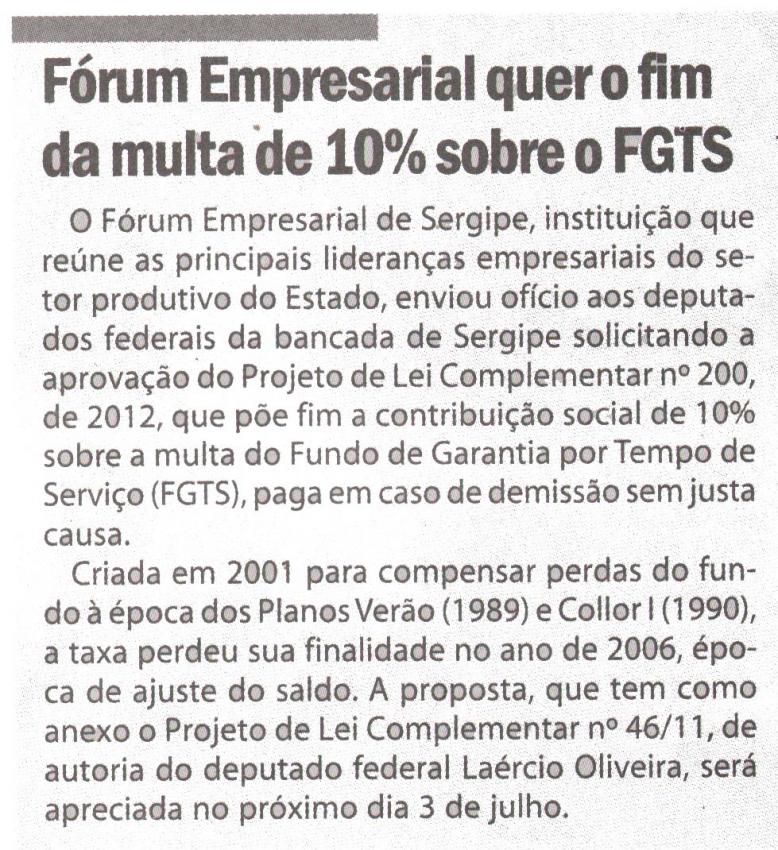 Fórum Empresarial quer o fim da multa de 10% sobre o FGTS

O Fórum Empresarial de Sergipe, instituição que reúne as principais lideranças empresariais do setor produtivo do Estado, enviou ofício aos deputados federais da bancada de Sergipe solicitando a aprovação do Projeto de Lei Complementar nº 200, de 2012, que põe fim a contribuição social de 10% sobre a multa do Fundo de Garantia por Tempo de Serviço (FGTS), paga em caso de demissão sem justa causa.

Criada em 2001 para compensar perdas do fundo à época dos Planos Verão (1989) e Collor I (1990), a taxa perdeu sua finalidade no ano de 2006, época de ajuste do saldo. A proposta, que tem como anexo o Projeto de Lei Complementar nº 46/11, de autoria do deputado federal Laércio Oliveira, será apreciada no próximo dia 3 de julho.